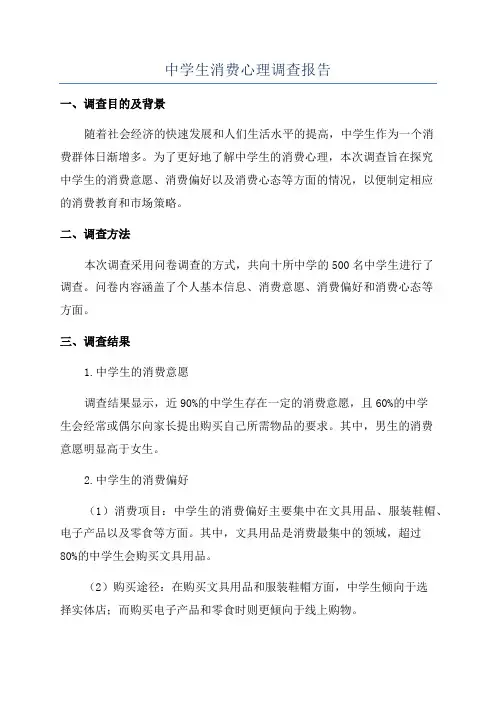 中学生消费心理调查报告

一、调查目的及背景

随着社会经济的快速发展和人们生活水平的提高，中学生作为一个消费群体日渐增多。为了更好地了解中学生的消费心理，本次调查旨在探究中学生的消费意愿、消费偏好以及消费心态等方面的情况，以便制定相应的消费教育和市场策略。

二、调查方法

本次调查采用问卷调查的方式，共向十所中学的500名中学生进行了调查。问卷内容涵盖了个人基本信息、消费意愿、消费偏好和消费心态等方面。

三、调查结果

1.中学生的消费意愿

调查结果显示，近90%的中学生存在一定的消费意愿，且60%的中学生会经常或偶尔向家长提出购买自己所需物品的要求。其中，男生的消费意愿明显高于女生。

2.中学生的消费偏好

（1）消费项目：中学生的消费偏好主要集中在文具用品、服装鞋帽、电子产品以及零食等方面。其中，文具用品是消费最集中的领域，超过80%的中学生会购买文具用品。

（2）购买途径：在购买文具用品和服装鞋帽方面，中学生倾向于选择实体店；而购买电子产品和零食时则更倾向于线上购物。